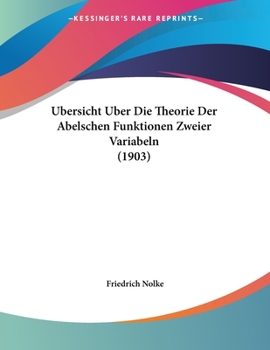 —KESSINGER'S RARE REPRINTS—

Ubersicht Uber Die Theorie Der Abelschen Funktionen Zweier Variabeln (1903)

Friedrich Nolke